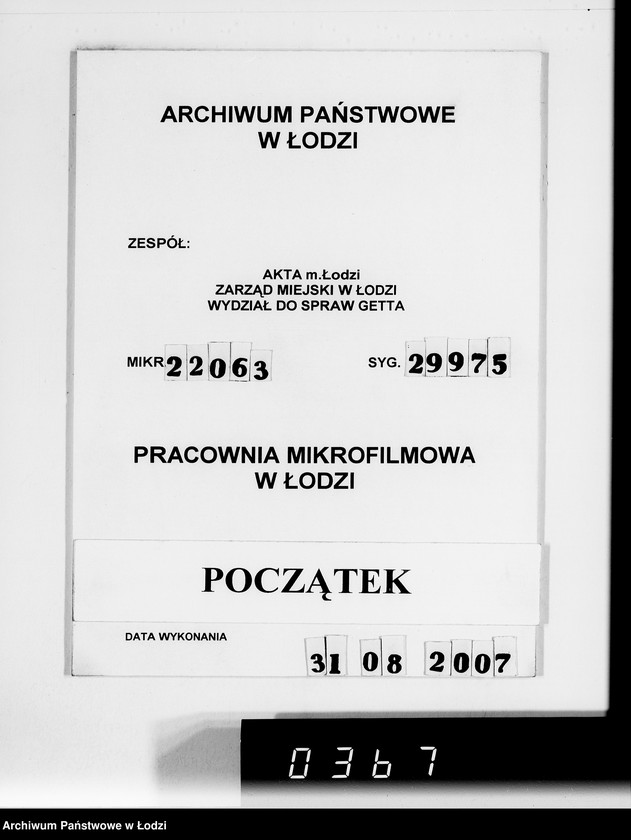 ARCHIWUM PAŃSTWOWE
W ŁODZI

ZESPÓŁ:

AKTA m.Łodzi
ZARZĄD MIEJSKI W ŁODZI
WYDZIAŁ DO SPRAW GETTA

MIKR 22063

SYG. 29975

PRACOWNIA MIKROFILMOWA
W ŁODZI

POCZĄTEK

DATA WYKONANIA

31 08 2007

0367

Archiwum Państwowe w Łodzi